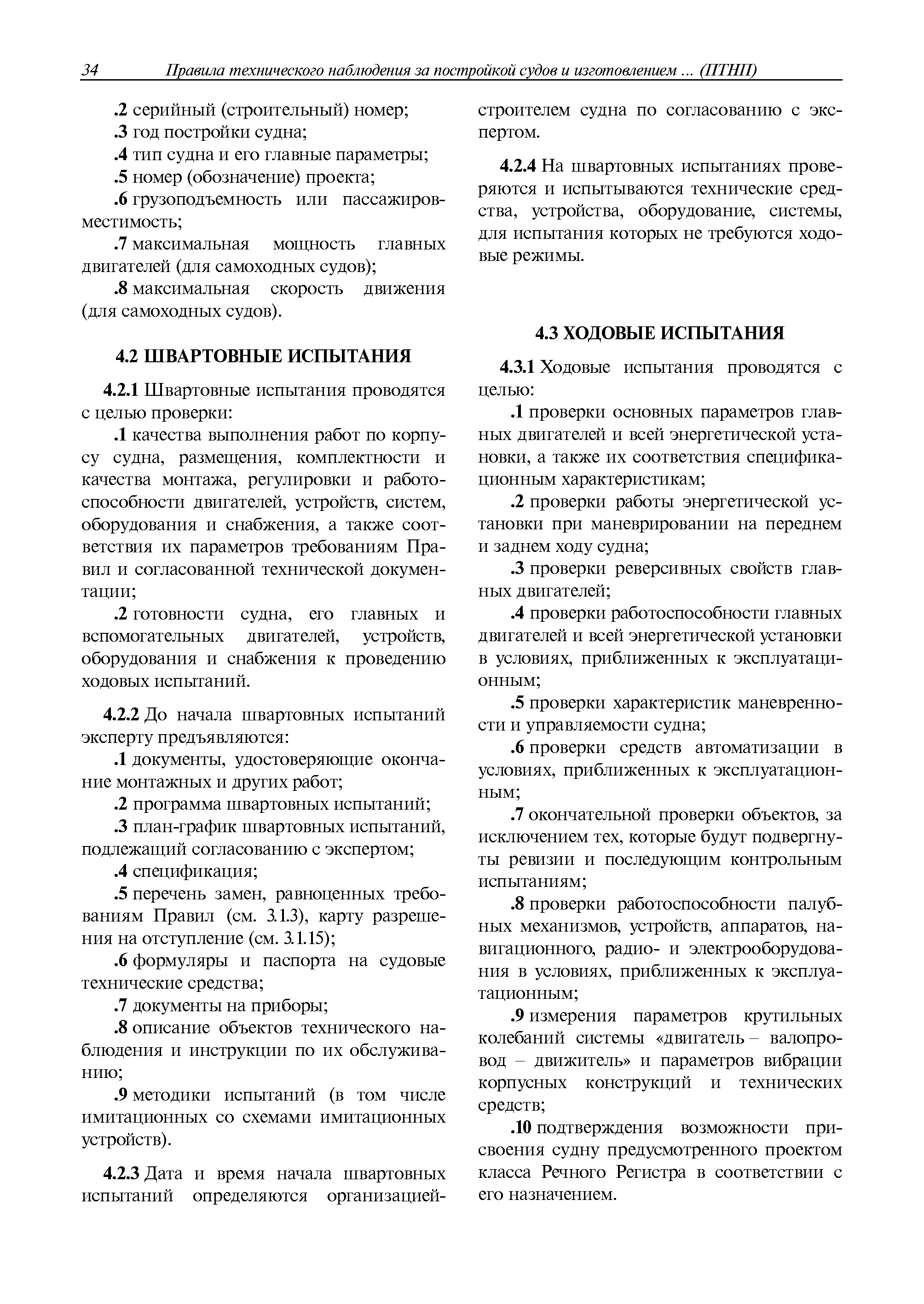 34 Правила технического наблюдения за постройкой судов и изготовлением ... (ПТНП)

.2 серийный (строительный) номер;

.3 год постройки судна;

.4 тип судна и его главные параметры;

.5 номер (обозначение) проекта;

.6 грузоподъемность или пассажировместимость;

.7 максимальная мощность главных двигателей (для самоходных судов);

.8 максимальная скорость движения (для самоходных судов).

4.2 ШВАРТОВНЫЕ ИСПЫТАНИЯ

4.2.1 Швартовные испытания проводятся с целью проверки:

.1 качества выполнения работ по корпусу судна, размещения, комплектности и качества монтажа, регулировки и работоспособности двигателей, устройств, систем, оборудования и снабжения, а также соответствия их параметров требованиям Правил и согласованной технической документации;

.2 готовности судна, его главных и вспомогательных двигателей, устройств, оборудования и снабжения к проведению ходовых испытаний.

4.2.2 До начала швартовных испытаний эксперту предъявляются:

.1 документы, удостоверяющие окончание монтажных и других работ;

.2 программа швартовных испытаний;

.3 план-график швартовных испытаний, подлежащий согласованию с экспертом;

.4 спецификация;

.5 перечень замен, равноценных требованиям Правил (см. 3.1.3), карту разрешения на отступление (см. 3.1.15);

.6 формуляры и паспорта на судовые технические средства;

.7 документы на приборы;

.8 описание объектов технического наблюдения и инструкции по их обслуживанию;

.9 методики испытаний (в том числе имитационных со схемами имитационных устройств).

4.2.3 Дата и время начала швартовных испытаний определяются организацией-строителем судна по согласованию с экспертом.

4.2.4 На швартовных испытаниях проверяются и испытываются технические средства, устройства, оборудование, системы, для испытания которых не требуются ходовые режимы.

4.3 ХОДОВЫЕ ИСПЫТАНИЯ

4.3.1 Ходовые испытания проводятся с целью:

.1 проверки основных параметров главных двигателей и всей энергетической установки, а также их соответствия спецификационным характеристикам;

.2 проверки работы энергетической установки при маневрировании на переднем и заднем ходу судна;

.3 проверки реверсивных свойств главных двигателей;

.4 проверки работоспособности главных двигателей и всей энергетической установки в условиях, приближенных к эксплуатационным;

.5 проверки характеристик маневренности и управляемости судна;

.6 проверки средств автоматизации в условиях, приближенных к эксплуатационным;

.7 окончательной проверки объектов, за исключением тех, которые будут подвергнуты ревизии и последующим контрольным испытаниям;

.8 проверки работоспособности палубных механизмов, устройств, аппаратов, навигационного, радио- и электрооборудования в условиях, приближенных к эксплуатационным;

.9 измерения параметров крутильных колебаний системы «двигатель – валопровод – движитель» и параметров вибрации корпусных конструкций и технических средств;

.10 подтверждения возможности присвоения судну предусмотренного проектом класса Речного Регистра в соответствии с его назначением.